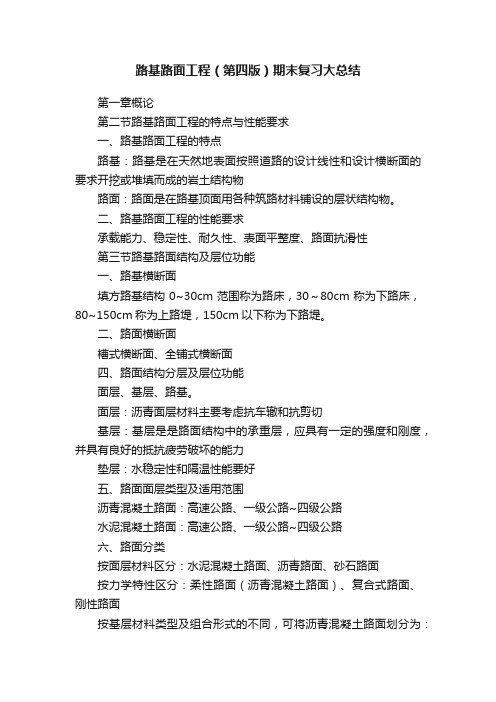 路基路面工程（第四版）期末复习大总结

第一章概论

第二节路基路面工程的特点与性能要求

一、路基路面工程的特点

路基：路基是在天然地表面按照道路的设计线性和设计横断面的要求开挖或堆填而成的岩土结构物

路面：路面是在路基顶面用各种筑路材料铺设的层状结构物。

二、路基路面工程的性能要求

承载能力、稳定性、耐久性、表面平整度、路面抗滑性

第三节路基路面结构及层位功能

一、路基横断面

填方路基结构 0~30cm 范围称为路床，30～80cm 称为下路床，80~150cm 称为上路堤，150cm 以下称为下路堤。

二、路面横断面

槽式横断面、全铺式横断面

四、路面结构分层及层位功能

面层、基层、路基。

面层：沥青面层材料主要考虑抗车辙和抗剪切

基层：基层是是路面结构中的承重层，应具有一定的强度和刚度，并具有良好的抵抗疲劳破坏的能力

垫层：水稳定性和隔温性能要好

五、路面面层类型及适用范围

沥青混凝土路面：高速公路、一级公路~四级公路

水泥混凝土路面：高速公路、一级公路~四级公路

六、路面分类

按面层材料区分：水泥混凝土路面、沥青路面、砂石路面

按力学特性区分：柔性路面（沥青混凝土路面）、复合式路面、刚性路面

按基层材料类型及组合形式的不同，可将沥青混凝土路面划分为：